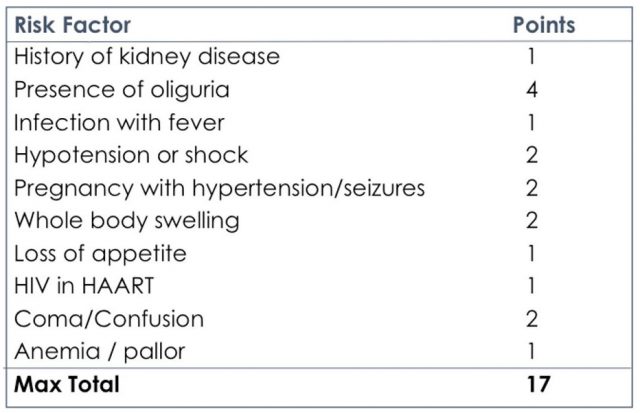 | Risk Factor | Points |
|---|---|
| History of kidney disease | 1 |
| Presence of oliguria | 4 |
| Infection with fever | 1 |
| Hypotension or shock | 2 |
| Pregnancy with hypertension/seizures | 2 |
| Whole body swelling | 2 |
| Loss of appetite | 1 |
| HIV in HAART | 1 |
| Coma/Confusion | 2 |
| Anemia / pallor | 1 |
| **Max Total** | **17** |